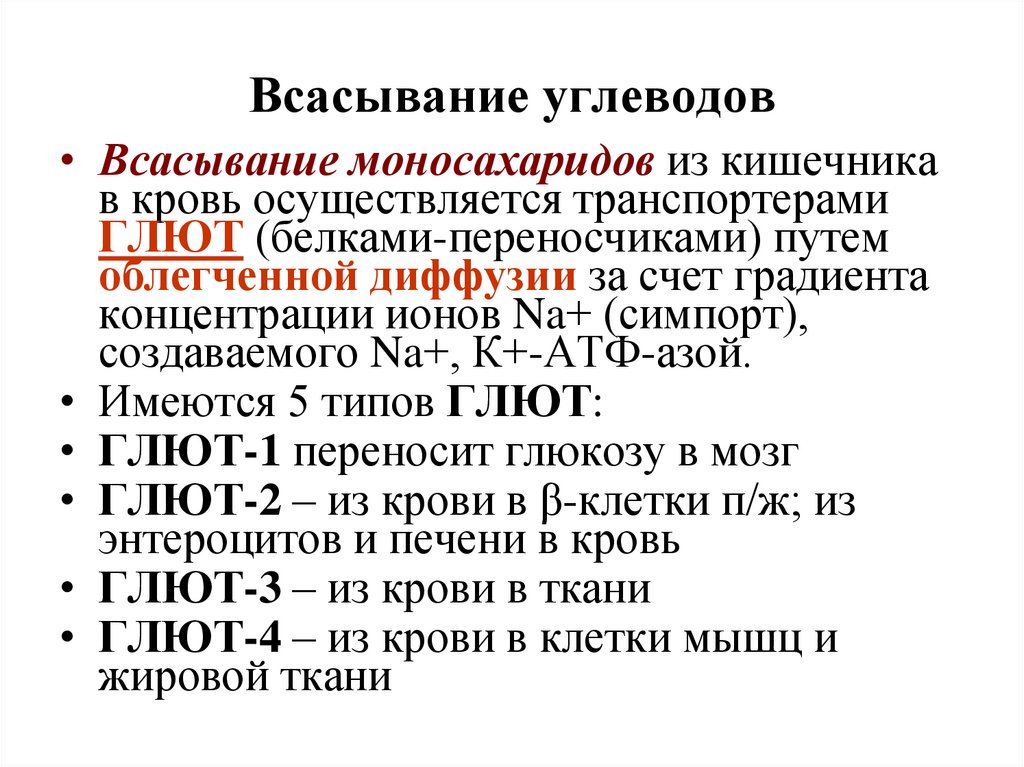 Всасывание углеводов

• Всасывание моносахаридов из кишечника в кровь осуществляется транспортерами ГЛЮТ (белками-переносчиками) путем облегченной диффузии за счет градиента концентрации ионов Na+ (симпорт), создаваемого Na+, К+-АТФ-азой.
• Имеются 5 типов ГЛЮТ:
• ГЛЮТ-1 переносит глюкозу в мозг
• ГЛЮТ-2 – из крови в β-клетки п/ж; из энтероцитов и печени в кровь
• ГЛЮТ-3 – из крови в ткани
• ГЛЮТ-4 – из крови в клетки мышц и жировой ткани